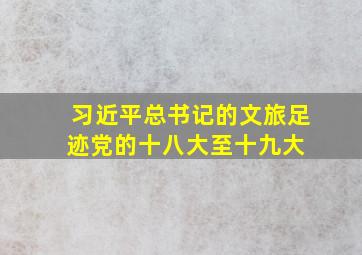 习近平总书记的文旅足迹党的十八大至十九大